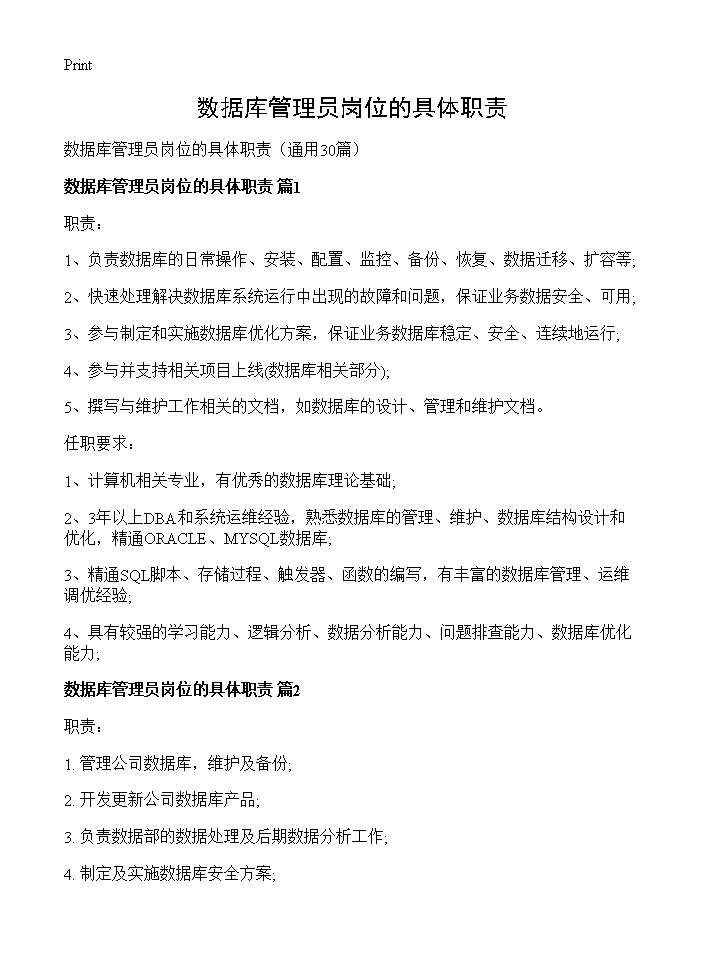 Print

数据库管理员岗位的具体职责

数据库管理员岗位的具体职责（通用30篇）

数据库管理员岗位的具体职责 篇1

职责：

1、负责数据库的日常操作、安装、配置、监控、备份、恢复、数据迁移、扩容等;

2、快速处理解决数据库系统运行中出现的故障和问题，保证业务数据安全、可用;

3、参与制定和实施数据库优化方案，保证业务数据库稳定、安全、连续地运行;

4、参与并支持相关项目上线(数据库相关部分);

5、撰写与维护工作相关的文档，如数据库的设计、管理和维护文档。

任职要求：

1、计算机相关专业，有优秀的数据库理论基础;

2、3年以上DBA和系统运维经验，熟悉数据库的管理、维护、数据库结构设计和优化，精通ORACLE、MYSQL数据库;

3、精通SQL脚本、存储过程、触发器、函数的编写，有丰富的数据库管理、运维调优经验;

4、具有较强的学习能力、逻辑分析、数据分析能力、问题排查能力、数据库优化能力;

数据库管理员岗位的具体职责 篇2

职责：

1. 管理公司数据库，维护及备份;

2. 开发更新公司数据库产品;

3. 负责数据部的数据处理及后期数据分析工作;

4. 制定及实施数据库安全方案;